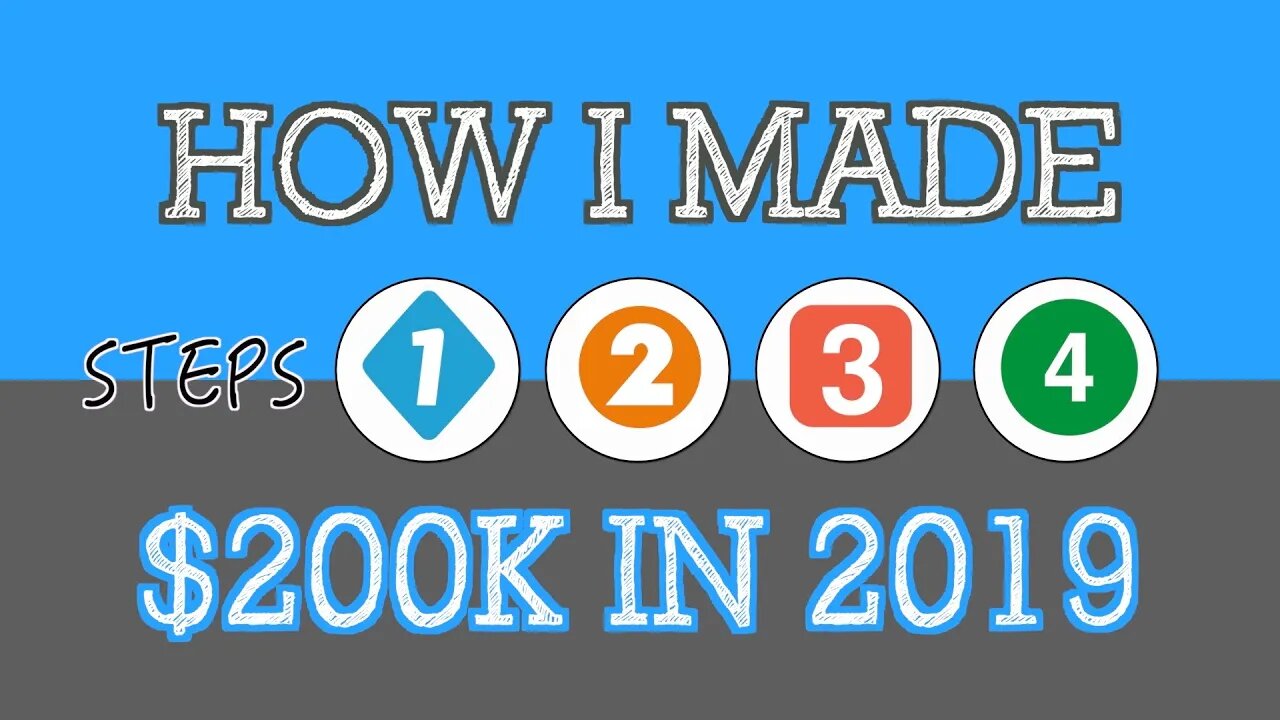 HOW I MADE

STEPS 1 2 3 4

$200K IN 2019